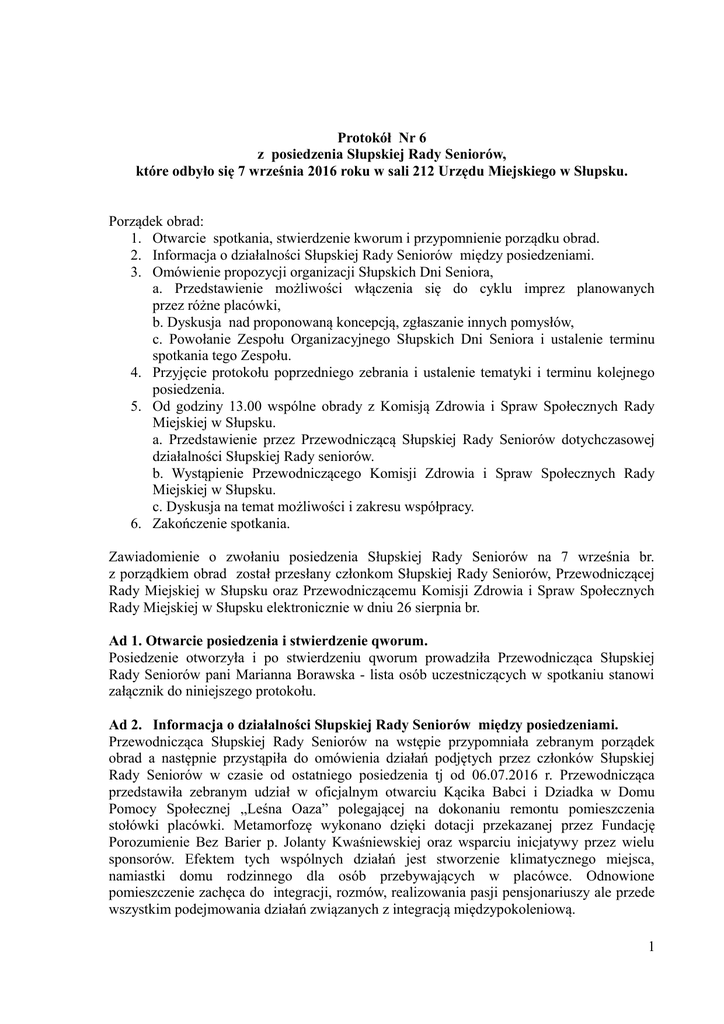 Protokół Nr 6
z posiedzenia Słupskiej Rady Seniorów,
które odbyło się 7 września 2016 roku w sali 212 Urzędu Miejskiego w Słupsku.

Porządek obrad:
1. Otwarcie spotkania, stwierdzenie kworum i przypomnienie porządku obrad.
2. Informacja o działalności Słupskiej Rady Seniorów między posiedzeniami.
3. Omówienie propozycji organizacji Słupskich Dni Seniora,
a. Przedstawienie możliwości włączenia się do cyklu imprez planowanych przez różne placówki,
b. Dyskusja nad proponowaną koncepcją, zgłaszanie innych pomysłów,
c. Powołanie Zespołu Organizacyjnego Słupskich Dni Seniora i ustalenie terminu spotkania tego Zespołu.
4. Przyjęcie protokołu poprzedniego zebrania i ustalenie tematyki i terminu kolejnego posiedzenia.
5. Od godziny 13.00 wspólne obrady z Komisją Zdrowia i Spraw Społecznych Rady Miejskiej w Słupsku.
a. Przedstawienie przez Przewodniczącą Słupskiej Rady Seniorów dotychczasowej działalności Słupskiej Rady seniorów.
b. Wystąpienie Przewodniczącego Komisji Zdrowia i Spraw Społecznych Rady Miejskiej w Słupsku.
c. Dyskusja na temat możliwości i zakresu współpracy.
6. Zakończenie spotkania.

Zawiadomienie o zwołaniu posiedzenia Słupskiej Rady Seniorów na 7 września br. z porządkiem obrad został przesłany członkom Słupskiej Rady Seniorów, Przewodniczącej Rady Miejskiej w Słupsku oraz Przewodniczącemu Komisji Zdrowia i Spraw Społecznych Rady Miejskiej w Słupsku elektronicznie w dniu 26 sierpnia br.

Ad 1. Otwarcie posiedzenia i stwierdzenie qworum.
Posiedzenie otworzyła i po stwierdzeniu qworum prowadziła Przewodnicząca Słupskiej Rady Seniorów pani Marianna Borawska - lista osób uczestniczących w spotkaniu stanowi załącznik do niniejszego protokołu.

Ad 2. Informacja o działalności Słupskiej Rady Seniorów między posiedzeniami.
Przewodnicząca Słupskiej Rady Seniorów na wstępie przypomniała zebranym porządek obrad a następnie przystąpiła do omówienia działań podjętych przez członków Słupskiej Rady Seniorów w czasie od ostatniego posiedzenia tj od 06.07.2016 r. Przewodnicząca przedstawiła zebranym udział w oficjalnym otwarciu Kącika Babci i Dziadka w Domu Pomocy Społecznej „Leśna Oaza” polegającej na dokonaniu remontu pomieszczenia stołówki placówki. Metamorfozę wykonano dzięki dotacji przekazanej przez Fundację Porozumienie Bez Barier p. Jolanty Kwaśniewskiej oraz wsparciu inicjatywy przez wielu sponsorów. Efektem tych wspólnych działań jest stworzenie klimatycznego miejsca, namiastki domu rodzinnego dla osób przebywających w placówce. Odnowione pomieszczenie zachęca do integracji, rozmów, realizowania pasji pensjonariuszy ale przede wszystkim podejmowania działań związanych z integracją międzypokoleniową.

1